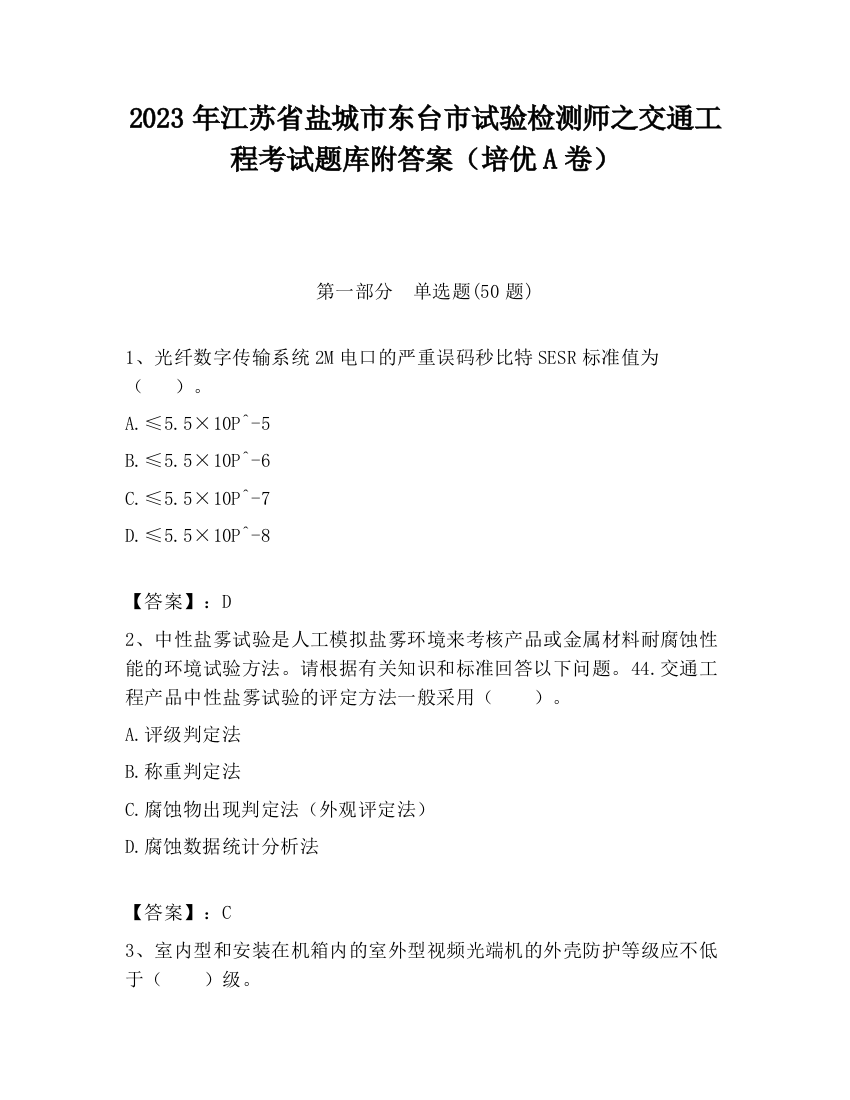 2023 年江苏省盐城市东台市试验检测师之交通工程考试题库附答案（培优 A 卷）

第一部分　单选题(50 题)

1、光纤数字传输系统 2M 电口的严重误码秒比特 SESR 标准值为（　　）。

A.≤5.5×10P^-5

B.≤5.5×10P^-6

C.≤5.5×10P^-7

D.≤5.5×10P^-8

【答案】：D

2、中性盐雾试验是人工模拟盐雾环境来考核产品或金属材料耐腐蚀性能的环境试验方法。请根据有关知识和标准回答以下问题。44.交通工程产品中性盐雾试验的评定方法一般采用（　　）。

A.评级判定法

B.称重判定法

C.腐蚀物出现判定法（外观评定法）

D.腐蚀数据统计分析法

【答案】：C

3、室内型和安装在机箱内的室外型视频光端机的外壳防护等级应不低于（　　）级。